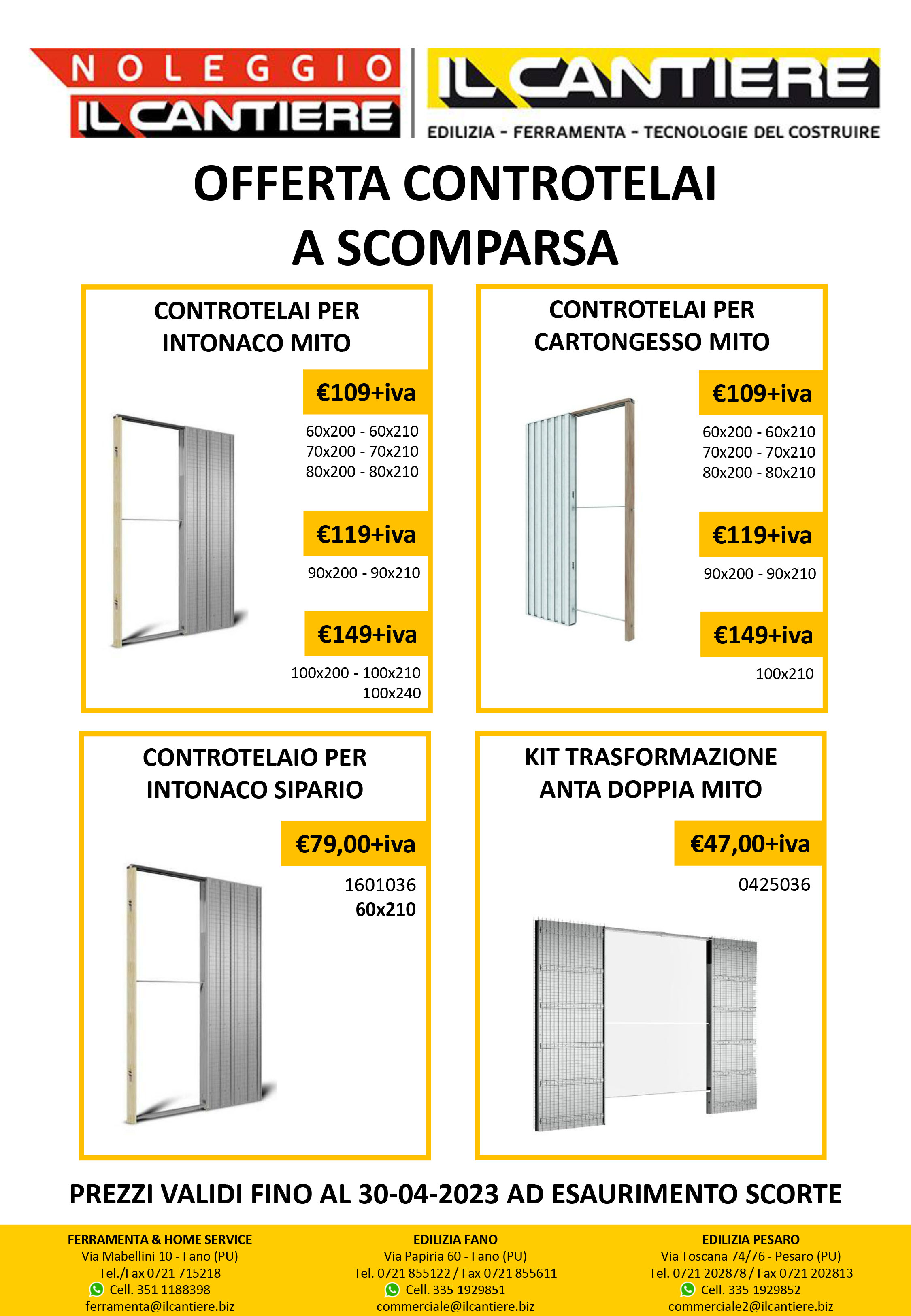 NOLEGGIO IL CANTIERE

IL CANTIERE
EDILIZIA - FERRAMENTA - TECNOLOGIE DEL COSTRUIRE

OFFERTA CONTROTELAI A SCOMPARSA

CONTROTELAI PER INTONACO MITO

€109+iva
60x200 - 60x210
70x200 - 70x210
80x200 - 80x210

€119+iva
90x200 - 90x210

€149+iva
100x200 - 100x210
100x240

CONTROTELAI PER CARTONGESSO MITO

€109+iva
60x200 - 60x210
70x200 - 70x210
80x200 - 80x210

€119+iva
90x200 - 90x210

€149+iva
100x210

CONTROTELAIO PER INTONACO SIPARIO

€79,00+iva
1601036
60x210

KIT TRASFORMAZIONE ANTA DOPPIA MITO

€47,00+iva
0425036

PREZZI VALIDI FINO AL 30-04-2023 AD ESAURIMENTO SCORTE

FERRAMENTA & HOME SERVICE
Via Mabellini 10 - Fano (PU)
Tel./Fax 0721 715218
Cell. 351 1188398
ferramenta@ilcantiere.biz

EDILIZIA FANO
Via Papiria 60 - Fano (PU)
Tel. 0721 855122 / Fax 0721 855611
Cell. 335 1929851
commerciale@ilcantiere.biz

EDILIZIA PESARO
Via Toscana 74/76 - Pesaro (PU)
Tel. 0721 202878 / Fax 0721 202813
Cell. 335 1929852
commerciale2@ilcantiere.biz